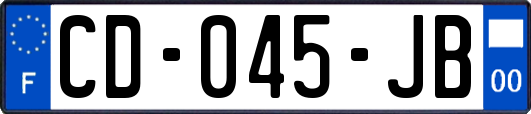 F

CD-045-JB

00